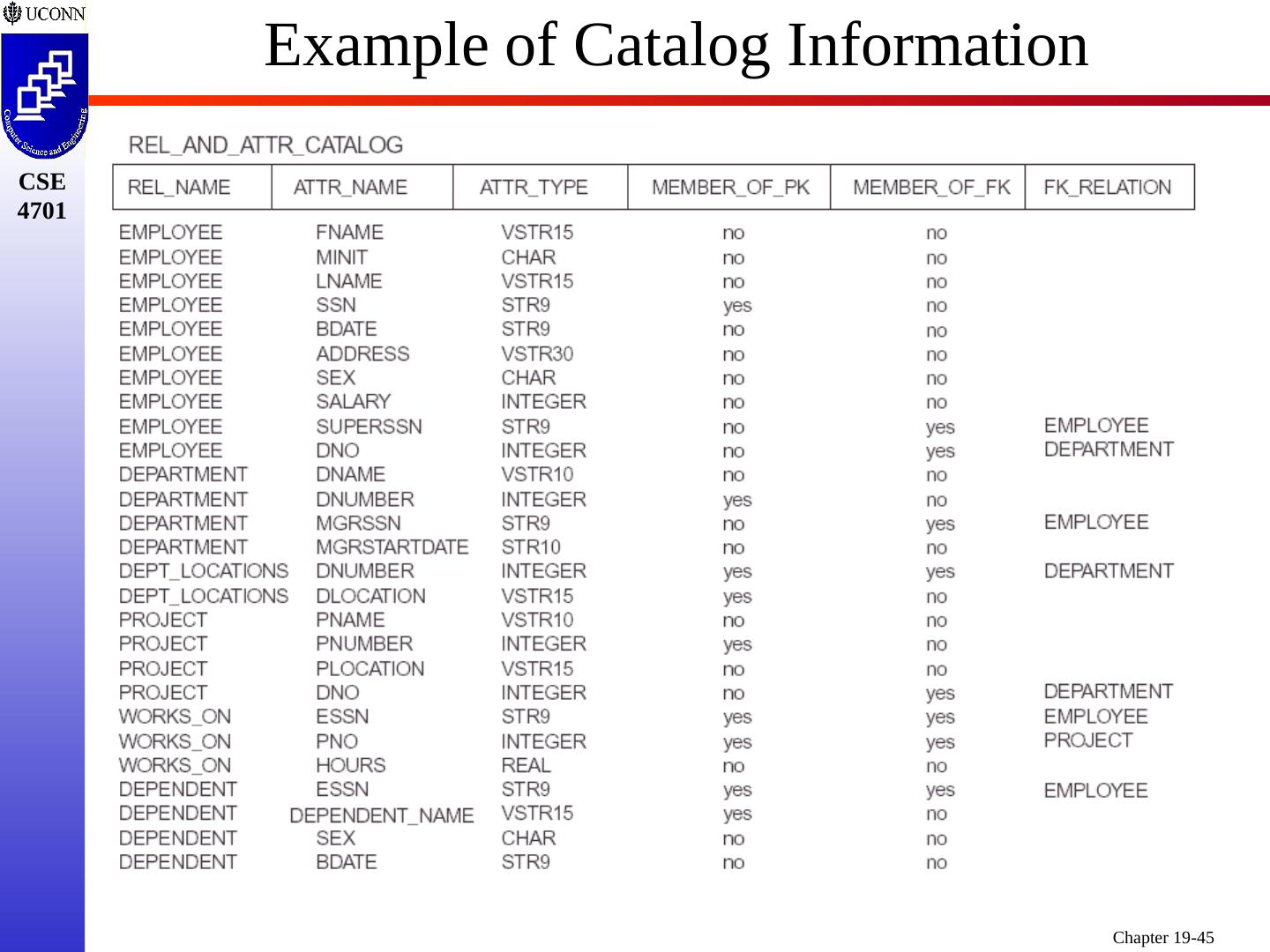 UCONN

Computer Science and Engineering

CSE 4701

Example of Catalog Information

REL_AND_ATTR_CATALOG

| REL_NAME | ATTR_NAME | ATTR_TYPE | MEMBER_OF_PK | MEMBER_OF_FK | FK_RELATION |
|---|---|---|---|---|---|
| EMPLOYEE | FNAME | VSTR15 | no | no | |
| EMPLOYEE | MINIT | CHAR | no | no | |
| EMPLOYEE | LNAME | VSTR15 | no | no | |
| EMPLOYEE | SSN | STR9 | yes | no | |
| EMPLOYEE | BDATE | STR9 | no | no | |
| EMPLOYEE | ADDRESS | VSTR30 | no | no | |
| EMPLOYEE | SEX | CHAR | no | no | |
| EMPLOYEE | SALARY | INTEGER | no | no | |
| EMPLOYEE | SUPERSSN | STR9 | no | yes | EMPLOYEE |
| EMPLOYEE | DNO | INTEGER | no | yes | DEPARTMENT |
| DEPARTMENT | DNAME | VSTR10 | no | no | |
| DEPARTMENT | DNUMBER | INTEGER | yes | no | |
| DEPARTMENT | MGRSSN | STR9 | no | yes | EMPLOYEE |
| DEPARTMENT | MGRSTARTDATE | STR10 | no | no | |
| DEPT_LOCATIONS | DNUMBER | INTEGER | yes | yes | DEPARTMENT |
| DEPT_LOCATIONS | DLOCATION | VSTR15 | yes | no | |
| PROJECT | PNAME | VSTR10 | no | no | |
| PROJECT | PNUMBER | INTEGER | yes | no | |
| PROJECT | PLOCATION | VSTR15 | no | no | |
| PROJECT | DNO | INTEGER | no | yes | DEPARTMENT |
| WORKS_ON | ESSN | STR9 | yes | yes | EMPLOYEE |
| WORKS_ON | PNO | INTEGER | yes | yes | PROJECT |
| WORKS_ON | HOURS | REAL | no | no | |
| DEPENDENT | ESSN | STR9 | yes | yes | EMPLOYEE |
| DEPENDENT | DEPENDENT_NAME | VSTR15 | yes | no | |
| DEPENDENT | SEX | CHAR | no | no | |
| DEPENDENT | BDATE | STR9 | no | no | |

Chapter 19-45